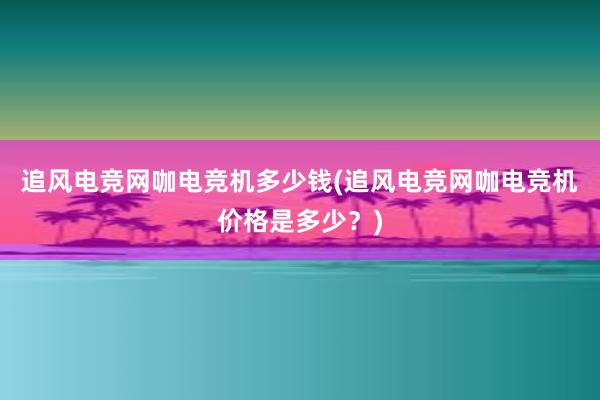 追风电竞网咖电竞机多少钱(追风电竞网咖电竞机价格是多少？)